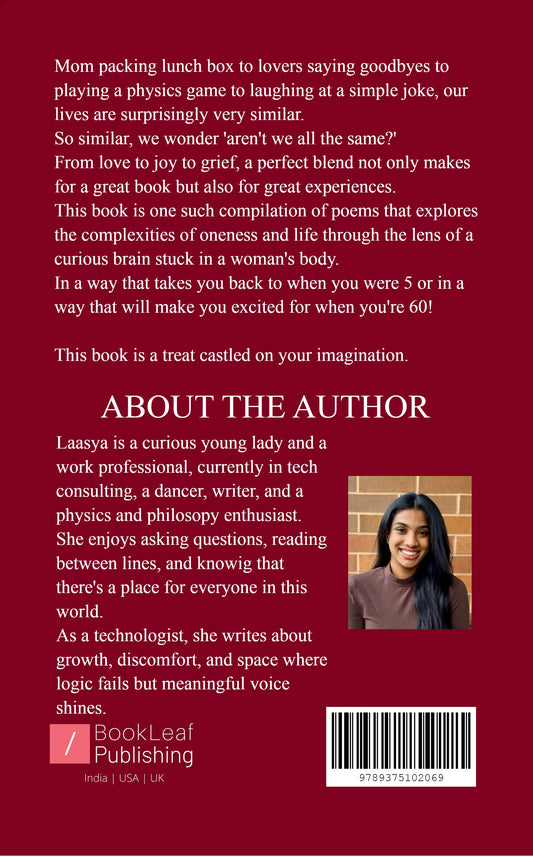 Mom packing lunch box to lovers saying goodbyes to playing a physics game to laughing at a simple joke, our lives are surprisingly very similar.

So similar, we wonder 'aren't we all the same?'

From love to joy to grief, a perfect blend not only makes for a great book but also for great experiences.

This book is one such compilation of poems that explores the complexities of oneness and life through the lens of a curious brain stuck in a woman's body.

In a way that takes you back to when you were 5 or in a way that will make you excited for when you're 60!

This book is a treat castled on your imagination.

ABOUT THE AUTHOR

Laasya is a curious young lady and a work professional, currently in tech consulting, a dancer, writer, and a physics and philosopy enthusiast. She enjoys asking questions, reading between lines, and knowig that there's a place for everyone in this world.

As a technologist, she writes about growth, discomfort, and space where logic fails but meaningful voice shines.

BookLeaf Publishing
India | USA | UK

9789375102069